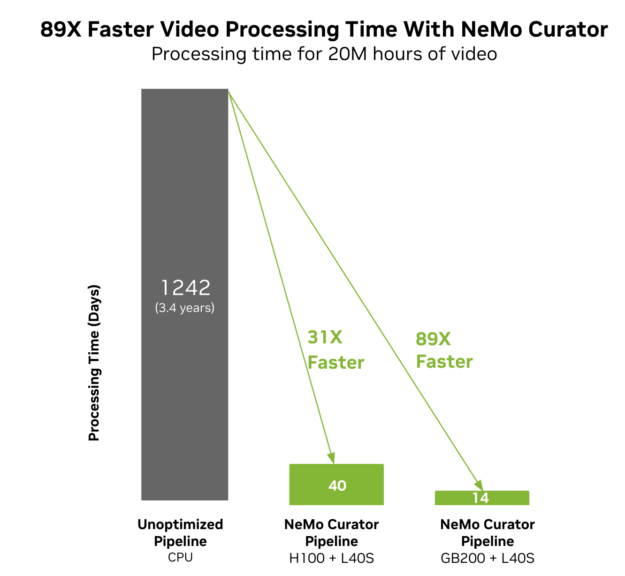 89X Faster Video Processing Time With NeMo Curator
Processing time for 20M hours of video

Processing Time (Days)

1242
(3.4 years)

31X
Faster

89X
Faster

40

14

Unoptimized Pipeline
CPU

NeMo Curator Pipeline
H100 + L40S

NeMo Curator Pipeline
GB200 + L40S